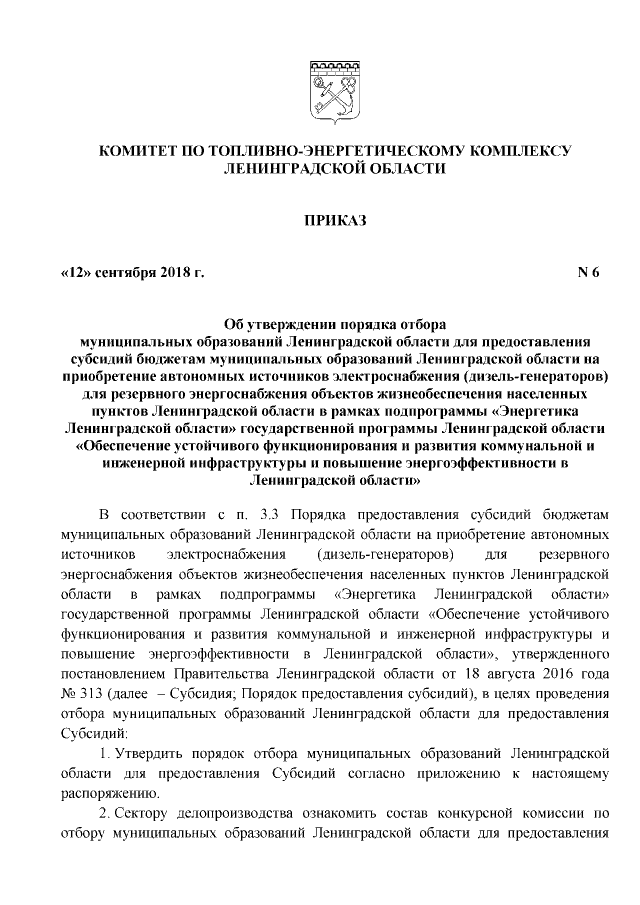 КОМИТЕТ ПО ТОПЛИВНО-ЭНЕРГЕТИЧЕСКОМУ КОМПЛЕКСУ ЛЕНИНГРАДСКОЙ ОБЛАСТИ

ПРИКАЗ

«12» сентября 2018 г.

N 6

Об утверждении порядка отбора муниципальных образований Ленинградской области для предоставления субсидий бюджетам муниципальных образований Ленинградской области на приобретение автономных источников электроснабжения (дизель-генераторов) для резервного энергоснабжения объектов жизнеобеспечения населенных пунктов Ленинградской области в рамках подпрограммы «Энергетика Ленинградской области» государственной программы Ленинградской области «Обеспечение устойчивого функционирования и развития коммунальной и инженерной инфраструктуры и повышение энергоэффективности в Ленинградской области»

В соответствии с п. 3.3 Порядка предоставления субсидий бюджетам муниципальных образований Ленинградской области на приобретение автономных источников электроснабжения (дизель-генераторов) для резервного энергоснабжения объектов жизнеобеспечения населенных пунктов Ленинградской области в рамках подпрограммы «Энергетика Ленинградской области» государственной программы Ленинградской области «Обеспечение устойчивого функционирования и развития коммунальной и инженерной инфраструктуры и повышение энергоэффективности в Ленинградской области», утвержденного постановлением Правительства Ленинградской области от 18 августа 2016 года № 313 (далее – Субсидия; Порядок предоставления субсидий), в целях проведения отбора муниципальных образований Ленинградской области для предоставления Субсидий:

1. Утвердить порядок отбора муниципальных образований Ленинградской области для предоставления Субсидий согласно приложению к настоящему распоряжению.

2. Сектору делопроизводства ознакомить состав конкурсной комиссии по отбору муниципальных образований Ленинградской области для предоставления